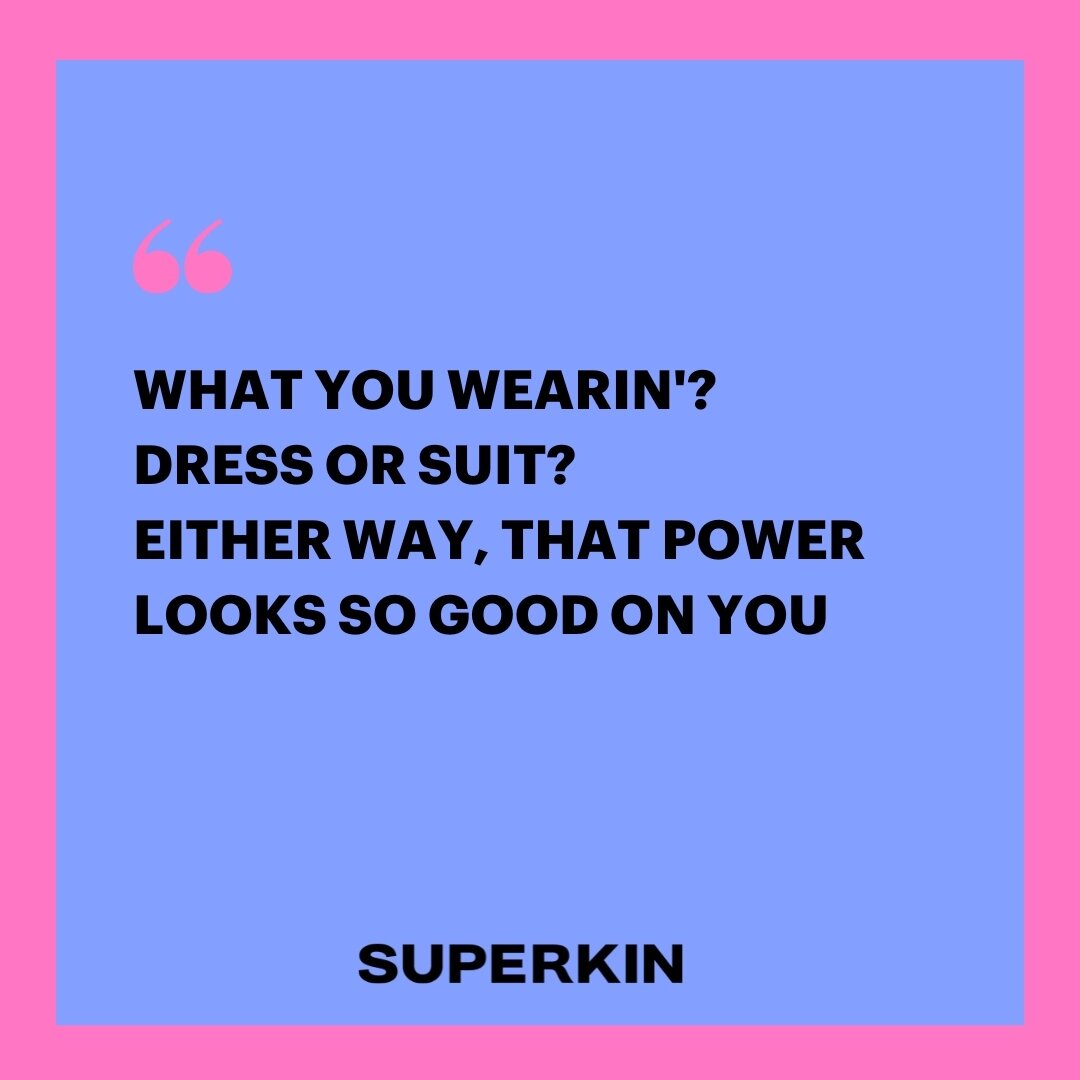 “

WHAT YOU WEARIN'?
DRESS OR SUIT?
EITHER WAY, THAT POWER
LOOKS SO GOOD ON YOU

SUPERKIN